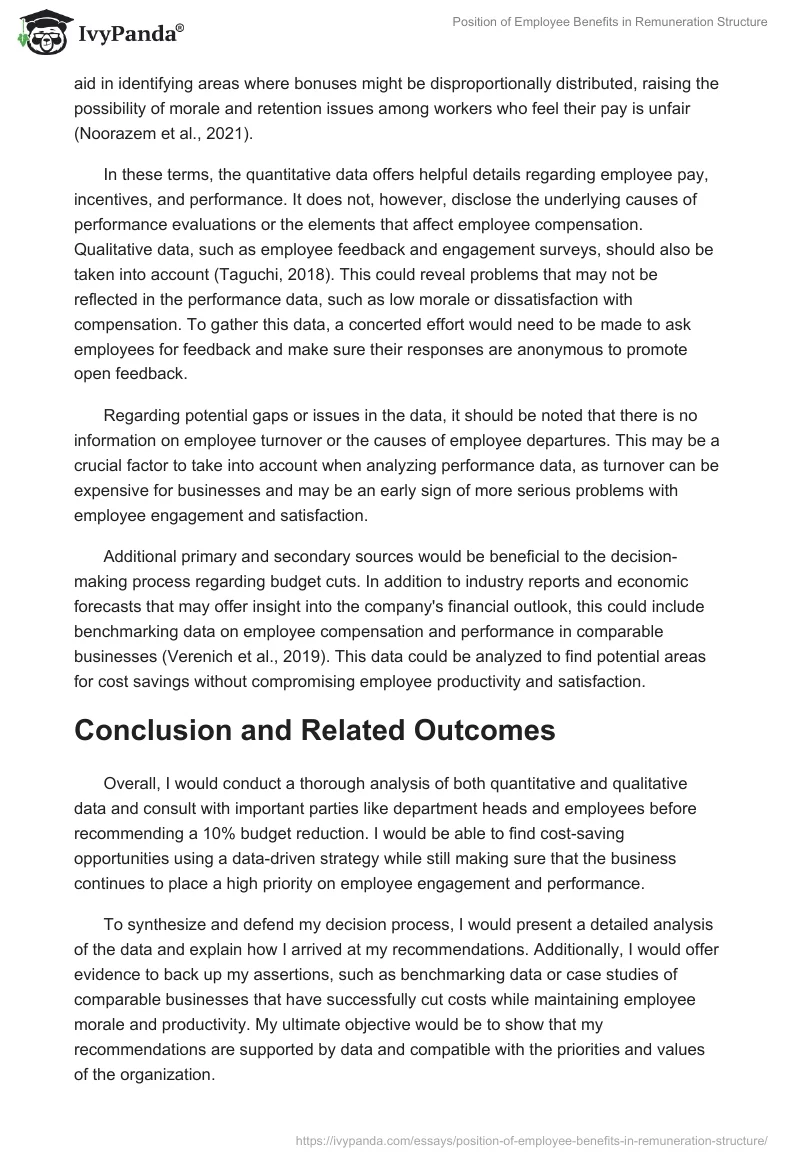 IvyPanda®

Position of Employee Benefits in Remuneration Structure

aid in identifying areas where bonuses might be disproportionally distributed, raising the possibility of morale and retention issues among workers who feel their pay is unfair (Noorazem et al., 2021).

In these terms, the quantitative data offers helpful details regarding employee pay, incentives, and performance. It does not, however, disclose the underlying causes of performance evaluations or the elements that affect employee compensation. Qualitative data, such as employee feedback and engagement surveys, should also be taken into account (Taguchi, 2018). This could reveal problems that may not be reflected in the performance data, such as low morale or dissatisfaction with compensation. To gather this data, a concerted effort would need to be made to ask employees for feedback and make sure their responses are anonymous to promote open feedback.

Regarding potential gaps or issues in the data, it should be noted that there is no information on employee turnover or the causes of employee departures. This may be a crucial factor to take into account when analyzing performance data, as turnover can be expensive for businesses and may be an early sign of more serious problems with employee engagement and satisfaction.

Additional primary and secondary sources would be beneficial to the decision-making process regarding budget cuts. In addition to industry reports and economic forecasts that may offer insight into the company's financial outlook, this could include benchmarking data on employee compensation and performance in comparable businesses (Verenich et al., 2019). This data could be analyzed to find potential areas for cost savings without compromising employee productivity and satisfaction.

Conclusion and Related Outcomes

Overall, I would conduct a thorough analysis of both quantitative and qualitative data and consult with important parties like department heads and employees before recommending a 10% budget reduction. I would be able to find cost-saving opportunities using a data-driven strategy while still making sure that the business continues to place a high priority on employee engagement and performance.

To synthesize and defend my decision process, I would present a detailed analysis of the data and explain how I arrived at my recommendations. Additionally, I would offer evidence to back up my assertions, such as benchmarking data or case studies of comparable businesses that have successfully cut costs while maintaining employee morale and productivity. My ultimate objective would be to show that my recommendations are supported by data and compatible with the priorities and values of the organization.

https://ivypanda.com/essays/position-of-employee-benefits-in-remuneration-structure/